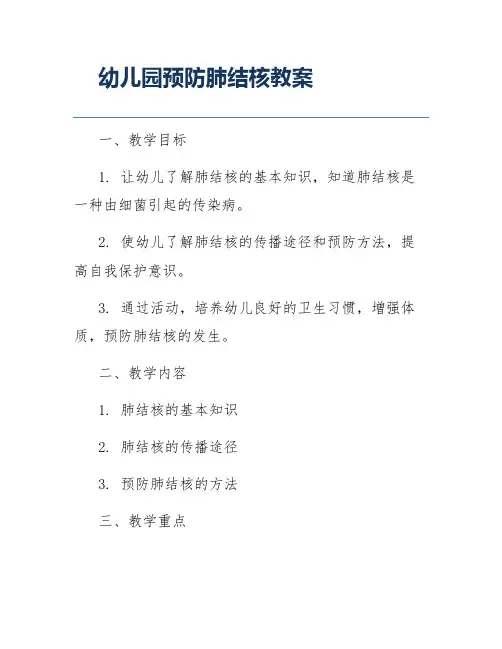 幼儿园预防肺结核教案

一、教学目标

1. 让幼儿了解肺结核的基本知识，知道肺结核是一种由细菌引起的传染病。

2. 使幼儿了解肺结核的传播途径和预防方法，提高自我保护意识。

3. 通过活动，培养幼儿良好的卫生习惯，增强体质，预防肺结核的发生。

二、教学内容

1. 肺结核的基本知识

2. 肺结核的传播途径

3. 预防肺结核的方法

三、教学重点